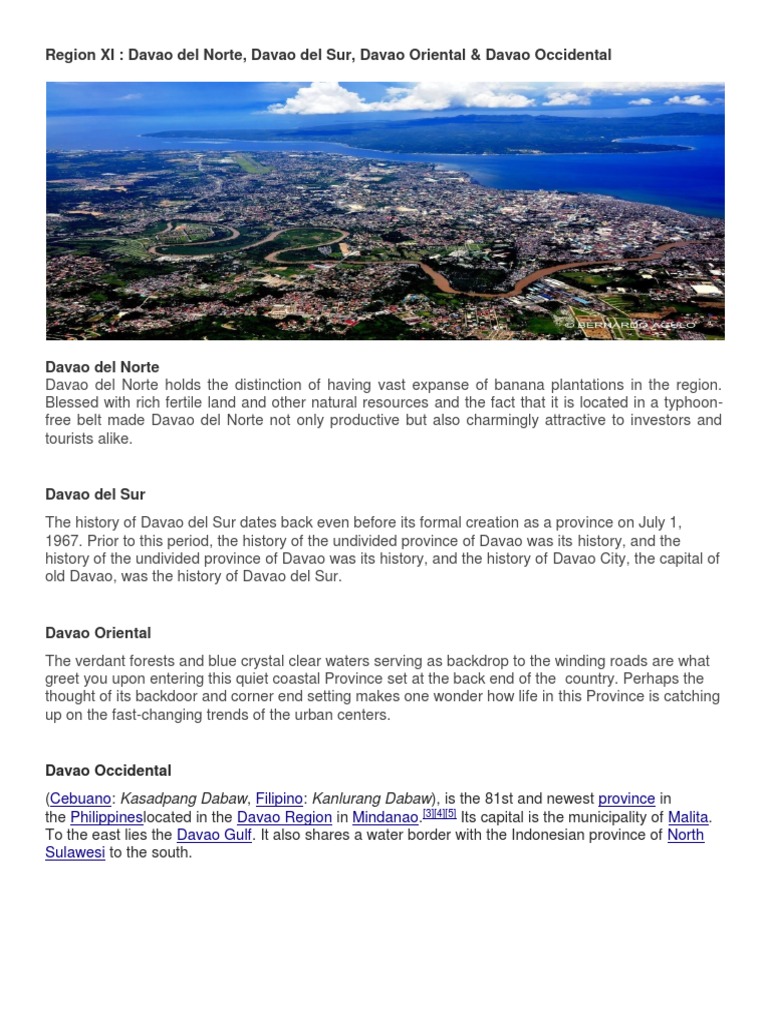 Region XI : Davao del Norte, Davao del Sur, Davao Oriental & Davao Occidental

© BERNARDO AGULO

Davao del Norte
Davao del Norte holds the distinction of having vast expanse of banana plantations in the region. Blessed with rich fertile land and other natural resources and the fact that it is located in a typhoon-free belt made Davao del Norte not only productive but also charmingly attractive to investors and tourists alike.

Davao del Sur

The history of Davao del Sur dates back even before its formal creation as a province on July 1, 1967. Prior to this period, the history of the undivided province of Davao was its history, and the history of the undivided province of Davao was its history, and the history of Davao City, the capital of old Davao, was the history of Davao del Sur.

Davao Oriental

The verdant forests and blue crystal clear waters serving as backdrop to the winding roads are what greet you upon entering this quiet coastal Province set at the back end of the country. Perhaps the thought of its backdoor and corner end setting makes one wonder how life in this Province is catching up on the fast-changing trends of the urban centers.

Davao Occidental

(Cebuano: Kasadpang Dabaw, Filipino: Kanlurang Dabaw), is the 81st and newest province in the Philippineslocated in the Davao Region in Mindanao.[3][4][5] Its capital is the municipality of Malita. To the east lies the Davao Gulf. It also shares a water border with the Indonesian province of North Sulawesi to the south.